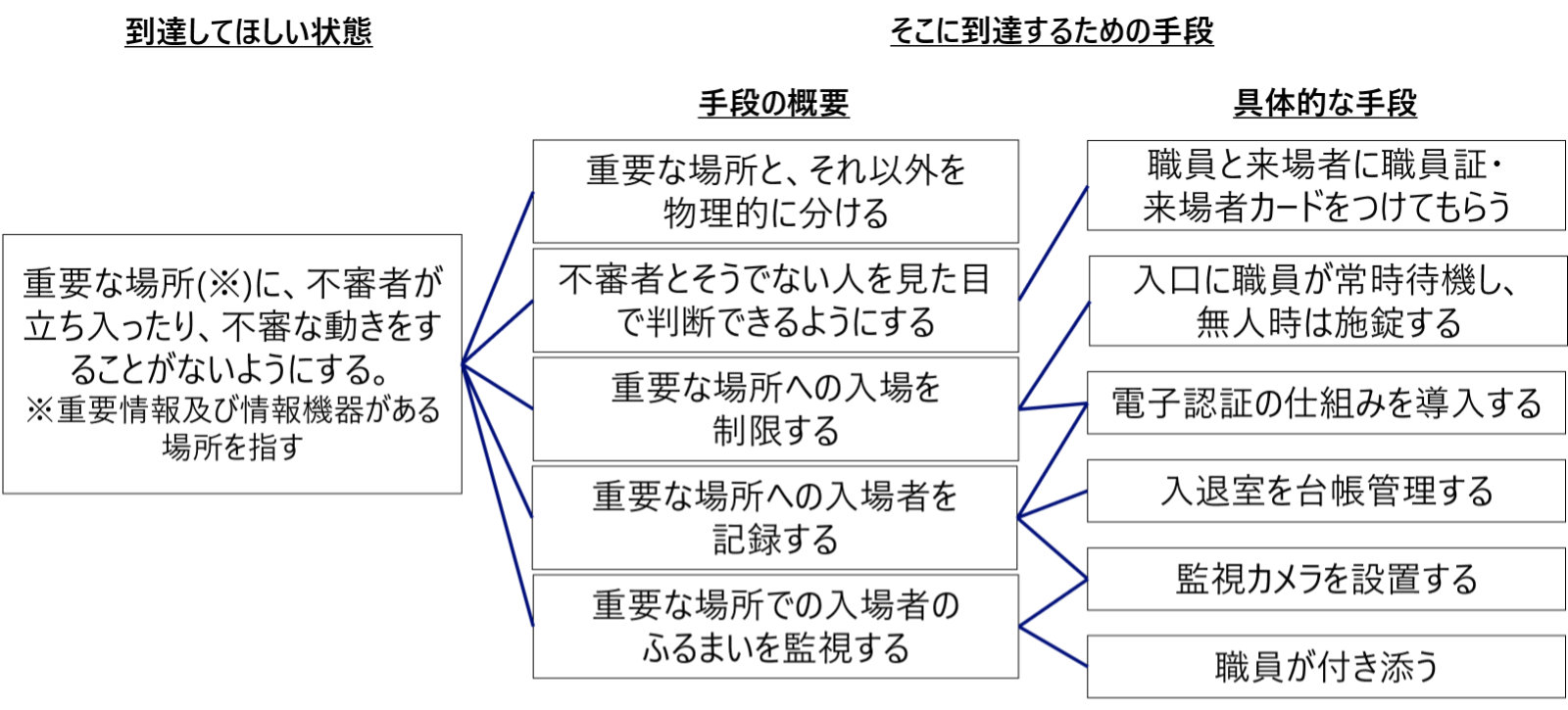 到達してほしい状態

そこに到達するための手段

手段の概要

具体的な手段

重要な場所(※)に、不審者が立ち入ったり、不審な動きをすることがないようにする。
※重要情報及び情報機器がある場所を指す

重要な場所と、それ以外を物理的に分ける

不審者とそうでない人を見た目で判断できるようにする

重要な場所への入場を制限する

重要な場所への入場者を記録する

重要な場所での入場者のふるまいを監視する

職員と来場者に職員証・来場者カードをつけてもらう

入口に職員が常時待機し、無人時は施錠する

電子認証の仕組みを導入する

入退室を台帳管理する

監視カメラを設置する

職員が付き添う